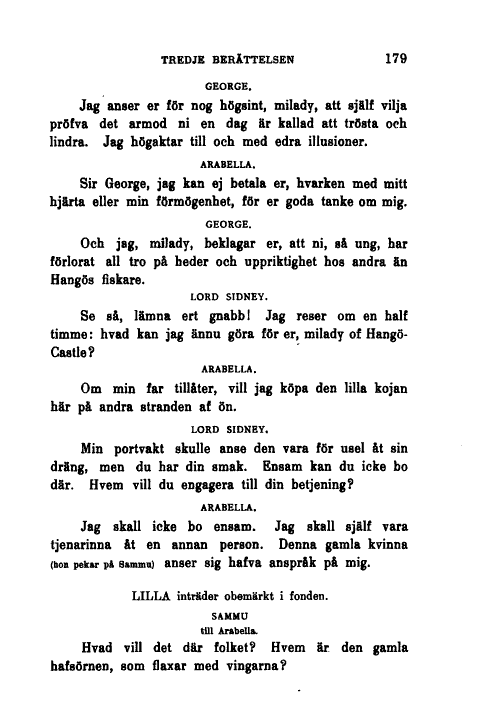 TREDJE BERÄTTELSEN 179

GEORGE.

Jag anser er för nog högsint, milady, att själf vilja pröfva det armod ni en dag är kallad att trösta och lindra. Jag högaktar till och med edra illusioner.

ARABELLA.

Sir George, jag kan ej betala er, hvarken med mitt hjärta eller min förmögenhet, för er goda tanke om mig.

GEORGE.

Och jag, milady, beklagar er, att ni, så ung, har förlorat all tro på heder och uppriktighet hos andra än Hangös fiskare.

LORD SIDNEY.

Se så, lämna ert gnabb! Jag reser om en half timme: hvad kan jag ännu göra för er, milady of Hangö-Castle?

ARABELLA.

Om min far tillåter, vill jag köpa den lilla kojan här på andra stranden af ön.

LORD SIDNEY.

Min portvakt skulle anse den vara för usel åt sin dräng, men du har din smak. Ensam kan du icke bo där. Hvem vill du engagera till din betjening?

ARABELLA.

Jag skall icke bo ensam. Jag skall själf vara tjenarinna åt en annan person. Denna gamla kvinna (hon pekar på Sammu) anser sig hafva anspråk på mig.

LILLA inträder obemärkt i fonden.

SAMMU
till Arabella.

Hvad vill det där folket? Hvem är den gamla hafsörnen, som flaxar med vingarna?